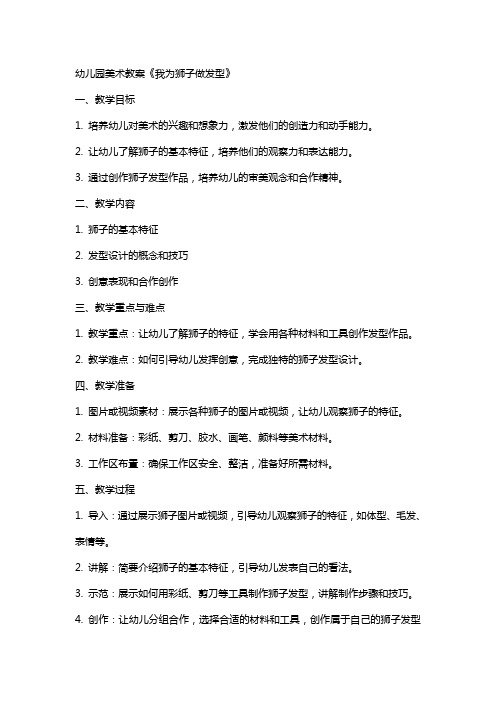 幼儿园美术教案《我为狮子做发型》

一、教学目标

1. 培养幼儿对美术的兴趣和想象力，激发他们的创造力和动手能力。

2. 让幼儿了解狮子的基本特征，培养他们的观察力和表达能力。

3. 通过创作狮子发型作品，培养幼儿的审美观念和合作精神。

二、教学内容

1. 狮子的基本特征

2. 发型设计的概念和技巧

3. 创意表现和合作创作

三、教学重点与难点

1. 教学重点：让幼儿了解狮子的特征，学会用各种材料和工具创作发型作品。

2. 教学难点：如何引导幼儿发挥创意，完成独特的狮子发型设计。

四、教学准备

1. 图片或视频素材：展示各种狮子的图片或视频，让幼儿观察狮子的特征。

2. 材料准备：彩纸、剪刀、胶水、画笔、颜料等美术材料。

3. 工作区布置：确保工作区安全、整洁，准备好所需材料。

五、教学过程

1. 导入：通过展示狮子图片或视频，引导幼儿观察狮子的特征，如体型、毛发、表情等。

2. 讲解：简要介绍狮子的基本特征，引导幼儿发表自己的看法。

3. 示范：展示如何用彩纸、剪刀等工具制作狮子发型，讲解制作步骤和技巧。

4. 创作：让幼儿分组合作，选择合适的材料和工具，创作属于自己的狮子发型